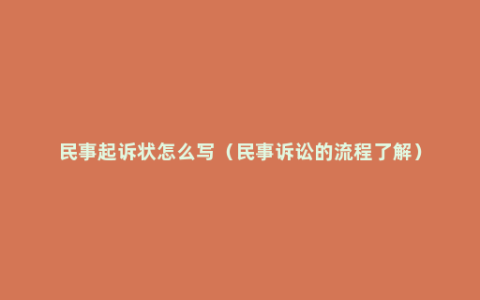 民事起诉状怎么写（民事诉讼的流程了解）